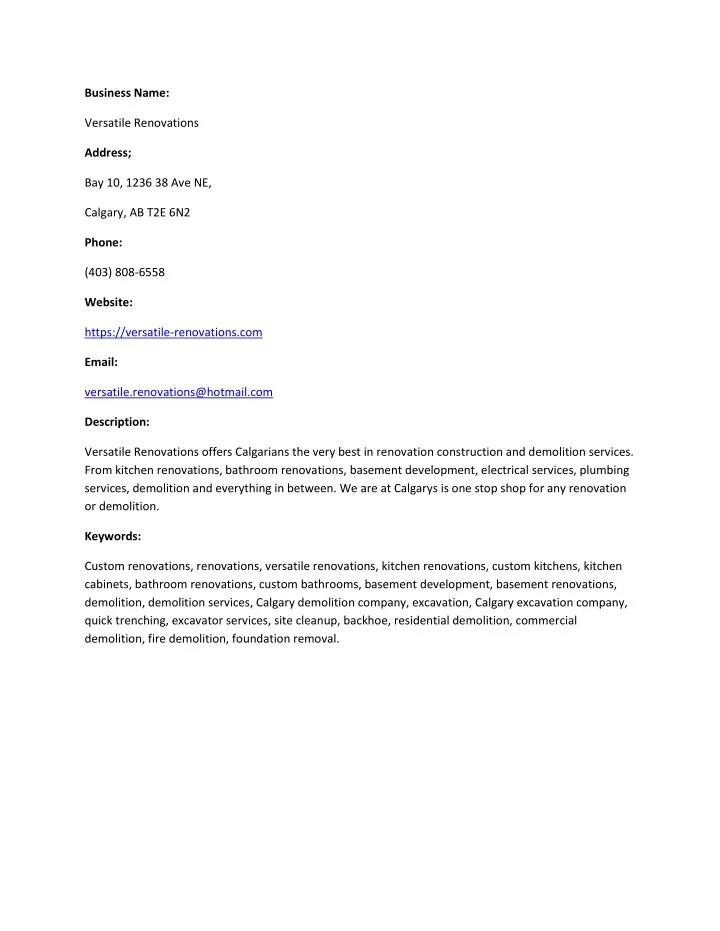 Business Name:

Versatile Renovations

Address;

Bay 10, 1236 38 Ave NE,

Calgary, AB T2E 6N2

Phone:

(403) 808-6558

Website:

https://versatile-renovations.com

Email:

versatile.renovations@hotmail.com

Description:

Versatile Renovations offers Calgarians the very best in renovation construction and demolition services. From kitchen renovations, bathroom renovations, basement development, electrical services, plumbing services, demolition and everything in between. We are at Calgarys is one stop shop for any renovation or demolition.

Keywords:

Custom renovations, renovations, versatile renovations, kitchen renovations, custom kitchens, kitchen cabinets, bathroom renovations, custom bathrooms, basement development, basement renovations, demolition, demolition services, Calgary demolition company, excavation, Calgary excavation company, quick trenching, excavator services, site cleanup, backhoe, residential demolition, commercial demolition, fire demolition, foundation removal.